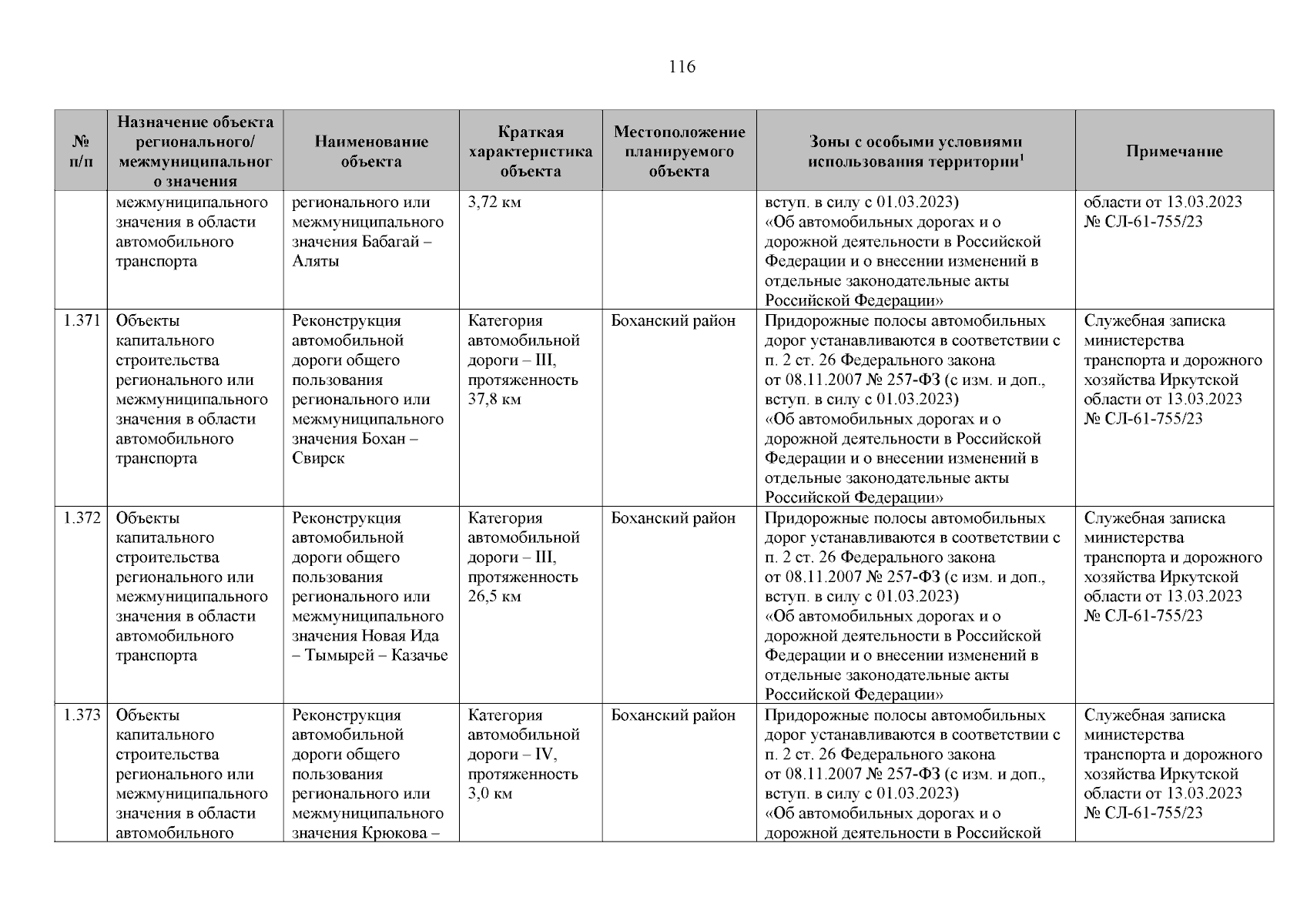 116

| № п/п | Назначение объекта регионального/ межмуниципального значения | Наименование объекта | Краткая характеристика объекта | Местоположение планируемого объекта | Зоны с особыми условиями использования территории$^1$ | Примечание |
|---|---|---|---|---|---|---|
| | межмуниципального значения в области автомобильного транспорта | регионального или межмуниципального значения Бабагай – Аляты | 3,72 км | | вступ. в силу с 01.03.2023) «Об автомобильных дорогах и о дорожной деятельности в Российской Федерации и о внесении изменений в отдельные законодательные акты Российской Федерации» | области от 13.03.2023 № СЛ-61-755/23 |
| 1.371 | Объекты капитального строительства регионального или межмуниципального значения в области автомобильного транспорта | Реконструкция автомобильной дороги общего пользования регионального или межмуниципального значения Бохан – Свирск | Категория автомобильной дороги – III, протяженность 37,8 км | Боханский район | Придорожные полосы автомобильных дорог устанавливаются в соответствии с п. 2 ст. 26 Федерального закона от 08.11.2007 № 257-ФЗ (с изм. и доп., вступ. в силу с 01.03.2023) «Об автомобильных дорогах и о дорожной деятельности в Российской Федерации и о внесении изменений в отдельные законодательные акты Российской Федерации» | Служебная записка министерства транспорта и дорожного хозяйства Иркутской области от 13.03.2023 № СЛ-61-755/23 |
| 1.372 | Объекты капитального строительства регионального или межмуниципального значения в области автомобильного транспорта | Реконструкция автомобильной дороги общего пользования регионального или межмуниципального значения Новая Ида – Тымырей – Казачье | Категория автомобильной дороги – III, протяженность 26,5 км | Боханский район | Придорожные полосы автомобильных дорог устанавливаются в соответствии с п. 2 ст. 26 Федерального закона от 08.11.2007 № 257-ФЗ (с изм. и доп., вступ. в силу с 01.03.2023) «Об автомобильных дорогах и о дорожной деятельности в Российской Федерации и о внесении изменений в отдельные законодательные акты Российской Федерации» | Служебная записка министерства транспорта и дорожного хозяйства Иркутской области от 13.03.2023 № СЛ-61-755/23 |
| 1.373 | Объекты капитального строительства регионального или межмуниципального значения в области автомобильного | Реконструкция автомобильной дороги общего пользования регионального или межмуниципального значения Крюкова – | Категория автомобильной дороги – IV, протяженность 3,0 км | Боханский район | Придорожные полосы автомобильных дорог устанавливаются в соответствии с п. 2 ст. 26 Федерального закона от 08.11.2007 № 257-ФЗ (с изм. и доп., вступ. в силу с 01.03.2023) «Об автомобильных дорогах и о дорожной деятельности в Российской | Служебная записка министерства транспорта и дорожного хозяйства Иркутской области от 13.03.2023 № СЛ-61-755/23 |